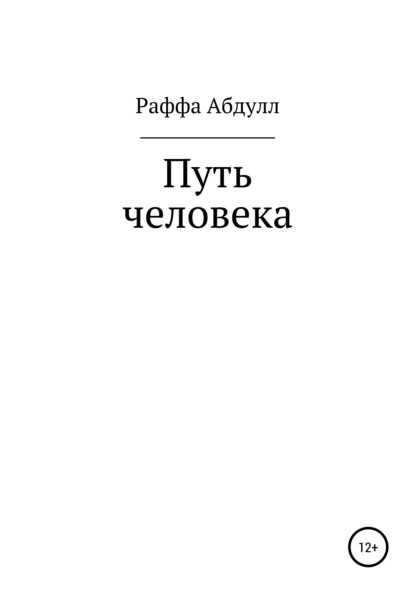 Раффа Абдулл

Путь человека

12+